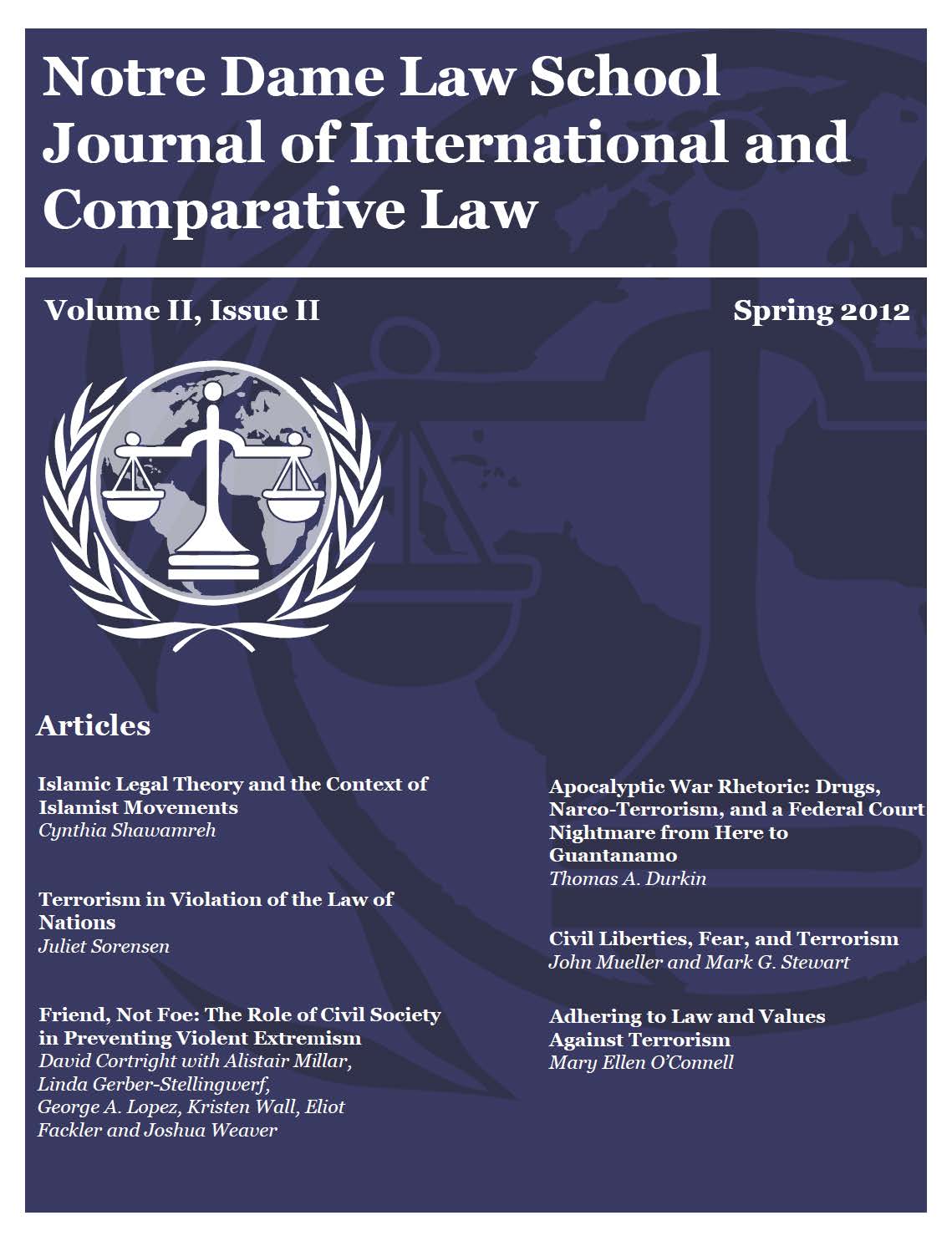 Notre Dame Law School Journal of International and Comparative Law

Volume II, Issue II

Spring 2012

Articles

Islamic Legal Theory and the Context of Islamist Movements
Cynthia Shawamreh

Terrorism in Violation of the Law of Nations
Juliet Sorensen

Friend, Not Foe: The Role of Civil Society in Preventing Violent Extremism
David Cortright with Alistair Millar, Linda Gerber-Stellingwerf, George A. Lopez, Kristen Wall, Eliot Fackler and Joshua Weaver

Apocalyptic War Rhetoric: Drugs, Narco-Terrorism, and a Federal Court Nightmare from Here to Guantanamo
Thomas A. Durkin

Civil Liberties, Fear, and Terrorism
John Mueller and Mark G. Stewart

Adhering to Law and Values Against Terrorism
Mary Ellen O'Connell